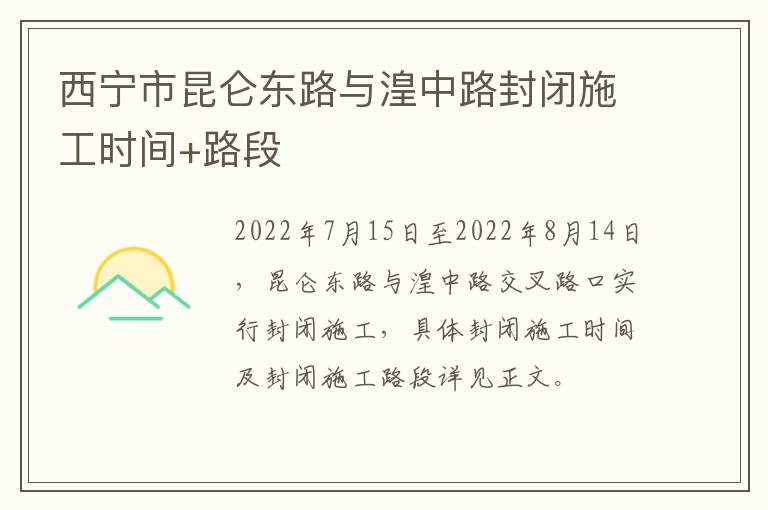 西宁市昆仑东路与湟中路封闭施工时间+路段

2022年7月15日至2022年8月14日，昆仑东路与湟中路交叉路口实行封闭施工，具体封闭施工时间及封闭施工路段详见正文。